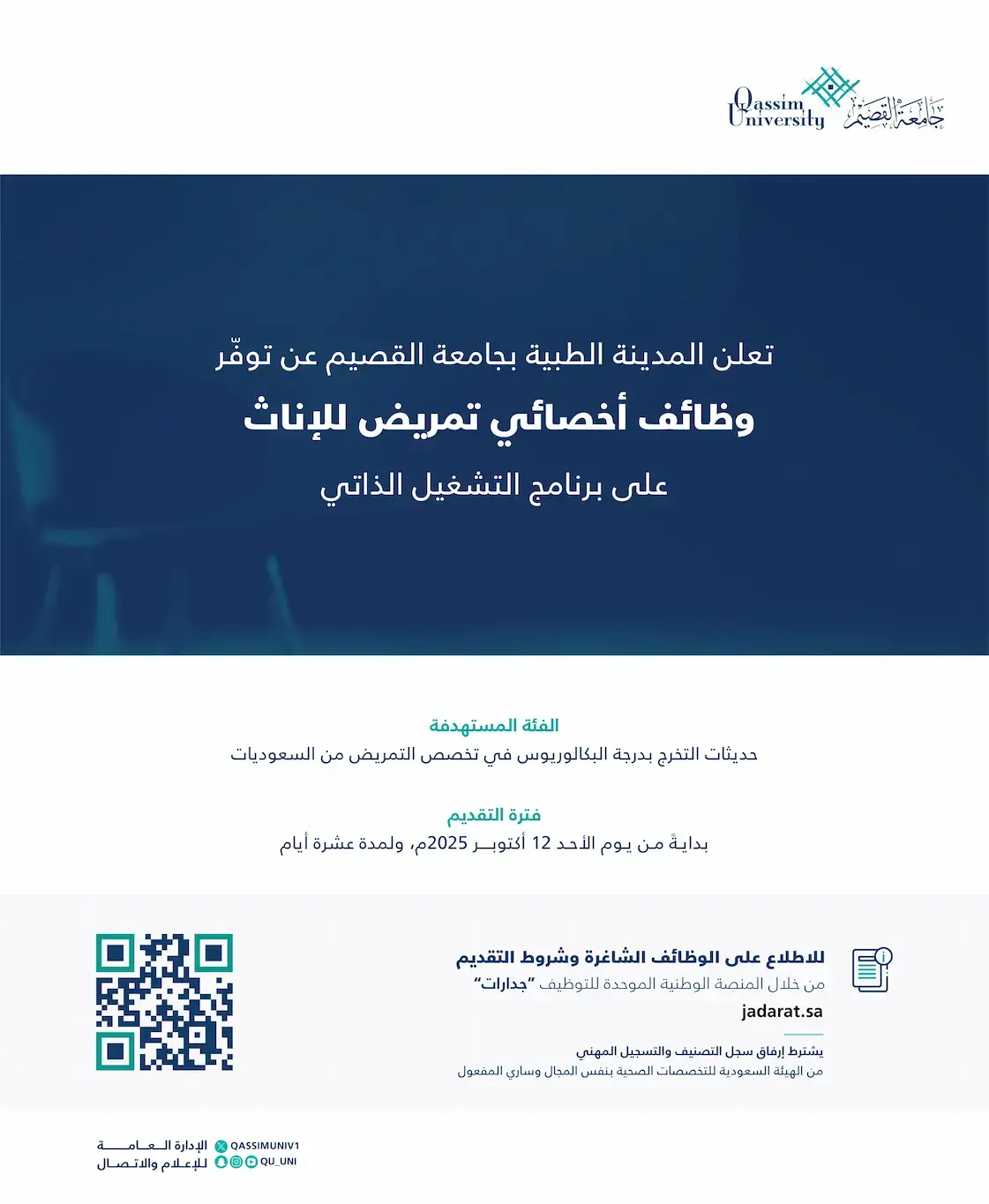 Qassim University جامعة القصيم

تعلن المدينة الطبية بجامعة القصيم عن توفّر
وظائف أخصائي تمريض للإناث
على برنامج التشغيل الذاتي

الفئة المستهدفة
حديثات التخرج بدرجة البكالوريوس في تخصص التمريض من السعوديات

فترة التقديم
بدايةً من يوم الأحد 12 أكتوبر 2025م، ولمدة عشرة أيام

للاطلاع على الوظائف الشاغرة وشروط التقديم
من خلال المنصة الوطنية الموحدة للتوظيف "جدارات"
jadarat.sa

يشترط إرفاق سجل التصنيف والتسجيل المهني
من الهيئة السعودية للتخصصات الصحية بنفس المجال وساري المفعول

الإدارة العامة للإعلام والاتصال
QASSIMUNIV1
QU_UNI